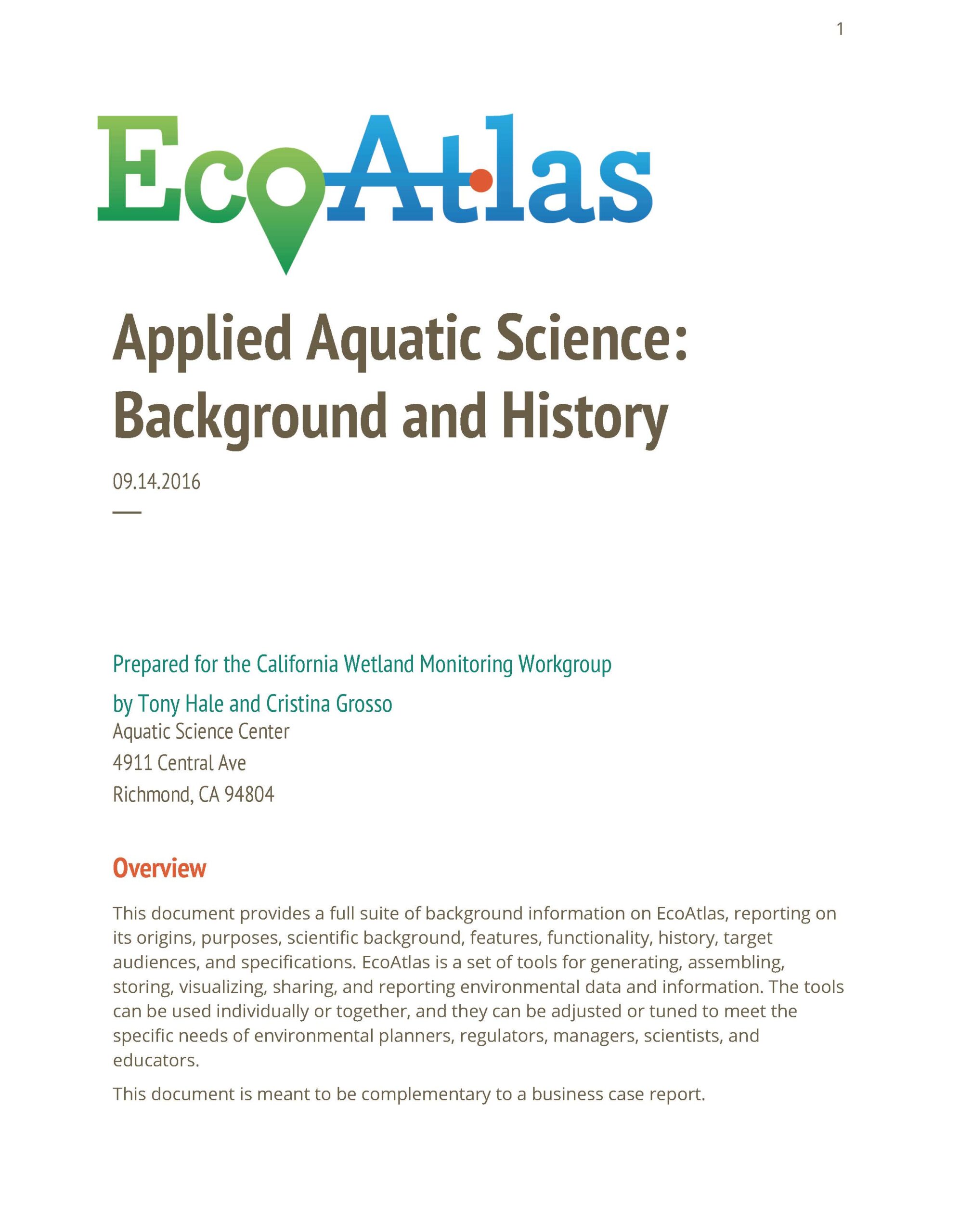 1

EcoAtlas

Applied Aquatic Science: Background and History

09.14.2016

Prepared for the California Wetland Monitoring Workgroup

by Tony Hale and Cristina Grosso

Aquatic Science Center

4911 Central Ave

Richmond, CA 94804

Overview

This document provides a full suite of background information on EcoAtlas, reporting on its origins, purposes, scientific background, features, functionality, history, target audiences, and specifications. EcoAtlas is a set of tools for generating, assembling, storing, visualizing, sharing, and reporting environmental data and information. The tools can be used individually or together, and they can be adjusted or tuned to meet the specific needs of environmental planners, regulators, managers, scientists, and educators.

This document is meant to be complementary to a business case report.